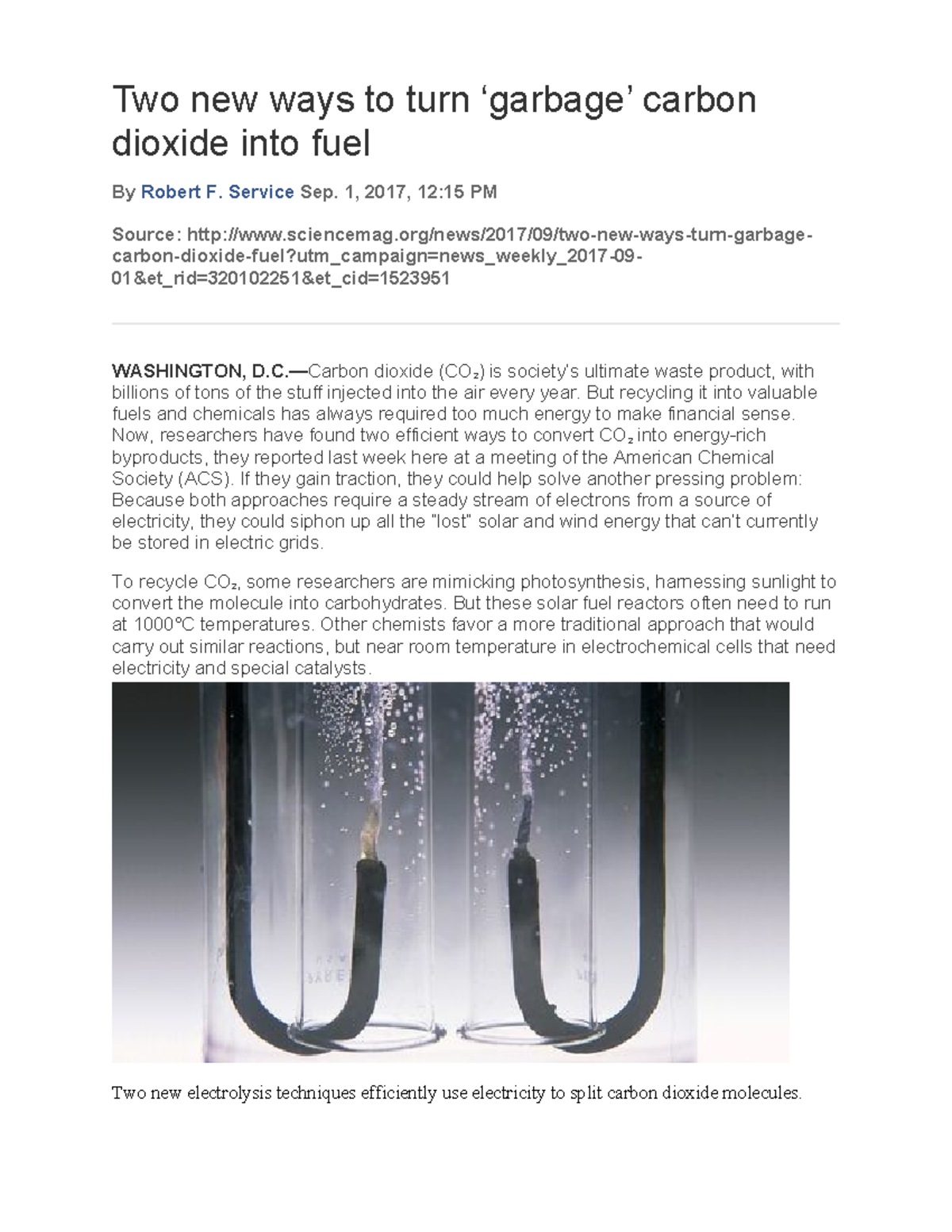 Two new ways to turn ‘garbage’ carbon dioxide into fuel

By Robert F. Service Sep. 1, 2017, 12:15 PM

Source: http://www.sciencemag.org/news/2017/09/two-new-ways-turn-garbage-carbon-dioxide-fuel?utm_campaign=news_weekly_2017-09-01&et_rid=320102251&et_cid=1523951

WASHINGTON, D.C.—Carbon dioxide ($CO_2$) is society's ultimate waste product, with billions of tons of the stuff injected into the air every year. But recycling it into valuable fuels and chemicals has always required too much energy to make financial sense. Now, researchers have found two efficient ways to convert $CO_2$ into energy-rich byproducts, they reported last week here at a meeting of the American Chemical Society (ACS). If they gain traction, they could help solve another pressing problem: Because both approaches require a steady stream of electrons from a source of electricity, they could siphon up all the "lost" solar and wind energy that can't currently be stored in electric grids.

To recycle $CO_2$, some researchers are mimicking photosynthesis, harnessing sunlight to convert the molecule into carbohydrates. But these solar fuel reactors often need to run at 1000°C temperatures. Other chemists favor a more traditional approach that would carry out similar reactions, but near room temperature in electrochemical cells that need electricity and special catalysts.

Two new electrolysis techniques efficiently use electricity to split carbon dioxide molecules.